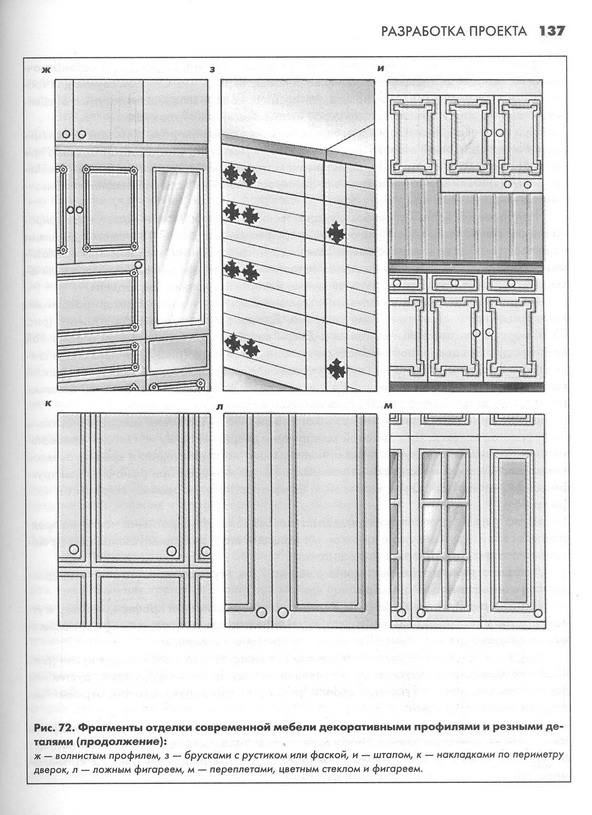 РАЗРАБОТКА ПРОЕКТА 137

ж

з

и

к

л

м

Рис. 72. Фрагменты отделки современной мебели декоративными профилями и резными деталями (продолжение):

ж — волнистым профилем, з — брусками с рустиком или фаской, и — штапом, к — накладками по периметру дверок, л — ложным фигареем, м — переплетами, цветным стеклом и фигареем.